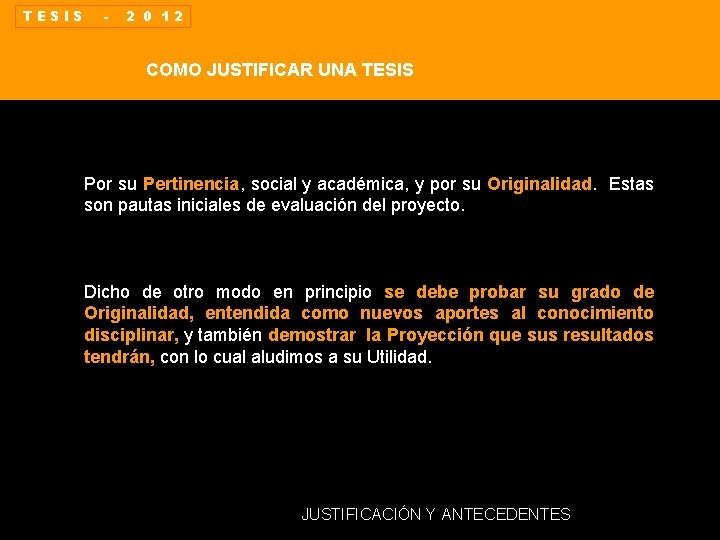 TESIS - 2012

COMO JUSTIFICAR UNA TESIS

Por su Pertinencia, social y académica, y por su Originalidad. Estas son pautas iniciales de evaluación del proyecto.

Dicho de otro modo en principio se debe probar su grado de Originalidad, entendida como nuevos aportes al conocimiento disciplinar, y también demostrar la Proyección que sus resultados tendrán, con lo cual aludimos a su Utilidad.

JUSTIFICACIÓN Y ANTECEDENTES